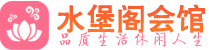 水堡阁会馆
品质生活休闲人生